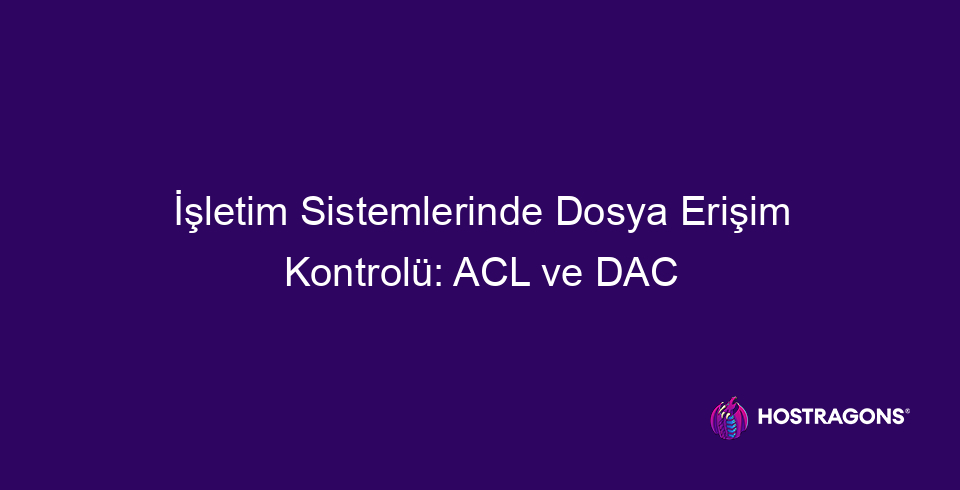 İşletim Sistemlerinde Dosya Erişim Kontrolü: ACL ve DAC

HOSTRAGONS®